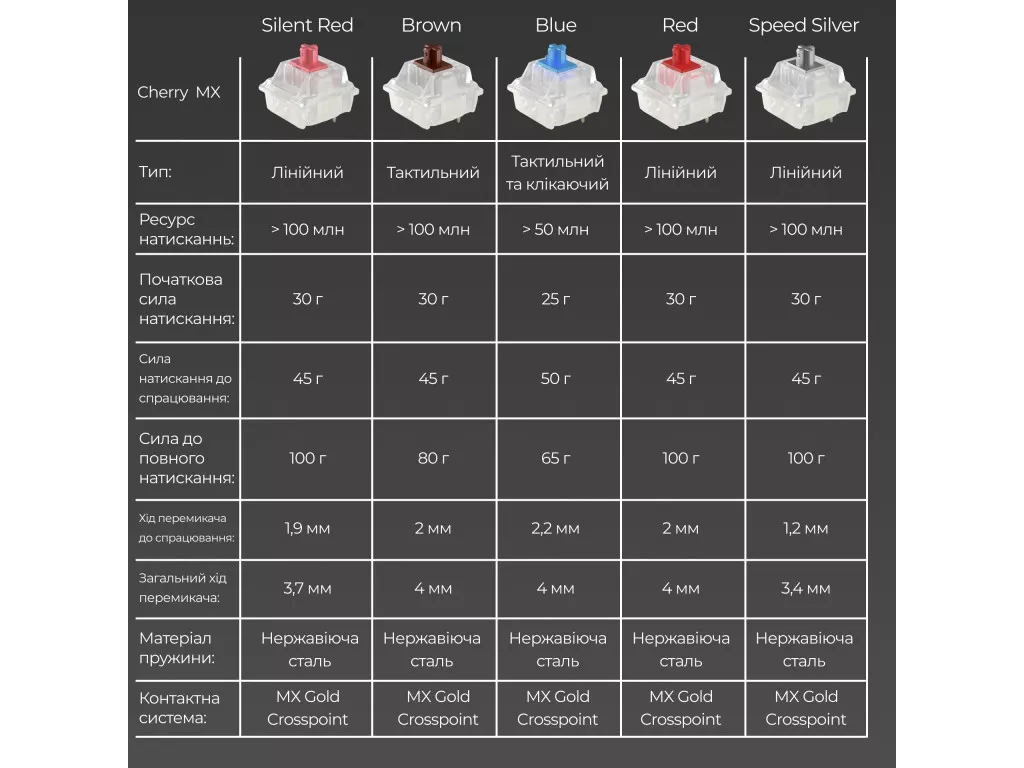 | Cherry MX | Silent Red | Brown | Blue | Red | Speed Silver |
|---|---|---|---|---|---|
| Тип: | Лінійний | Тактильний | Тактильний та клікаючий | Лінійний | Лінійний |
| Ресурс натисканнь: | > 100 млн | > 100 млн | > 50 млн | > 100 млн | > 100 млн |
| Початкова сила натискання: | 30 г | 30 г | 25 г | 30 г | 30 г |
| Сила натискання до спрацювання: | 45 г | 45 г | 50 г | 45 г | 45 г |
| Сила до повного натискання: | 100 г | 80 г | 65 г | 100 г | 100 г |
| Хід перемикача до спрацювання: | 1,9 мм | 2 мм | 2,2 мм | 2 мм | 1,2 мм |
| Загальний хід перемикача: | 3,7 мм | 4 мм | 4 мм | 4 мм | 3,4 мм |
| Матеріал пружини: | Нержавіюча сталь | Нержавіюча сталь | Нержавіюча сталь | Нержавіюча сталь | Нержавіюча сталь |
| Контактна система: | MX Gold Crosspoint | MX Gold Crosspoint | MX Gold Crosspoint | MX Gold Crosspoint | MX Gold Crosspoint |